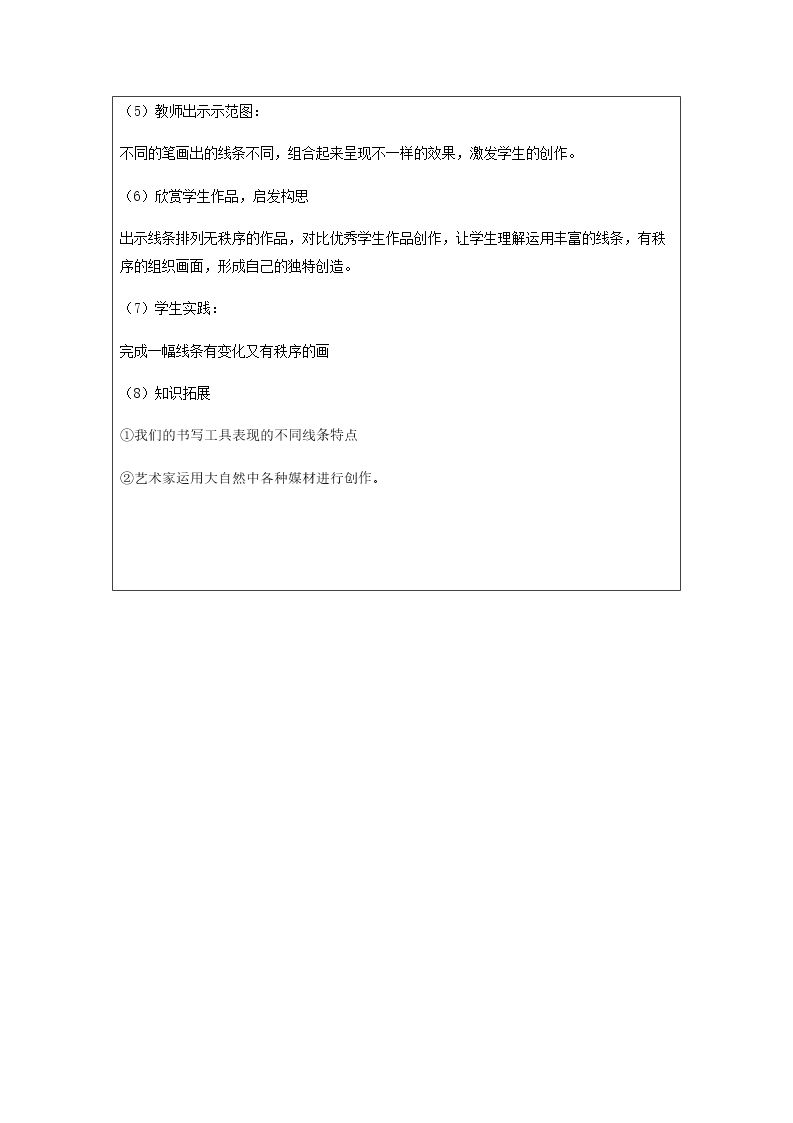 （5）教师出示示范图：

不同的笔画出的线条不同，组合起来呈现不一样的效果，激发学生的创作。

（6）欣赏学生作品，启发构思

出示线条排列无秩序的作品，对比优秀学生作品创作，让学生理解运用丰富的线条，有秩序的组织画面，形成自己的独特创造。

（7）学生实践：

完成一幅线条有变化又有秩序的画

（8）知识拓展

①我们的书写工具表现的不同线条特点

②艺术家运用大自然中各种媒材进行创作。